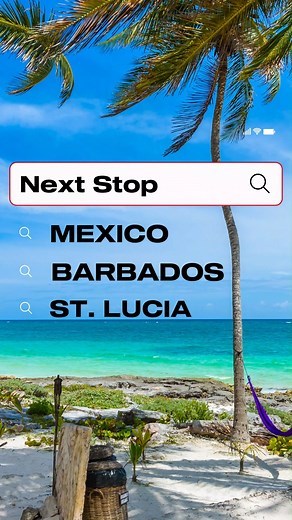 Next Stop

MEXICO

BARBADOS

ST. LUCIA